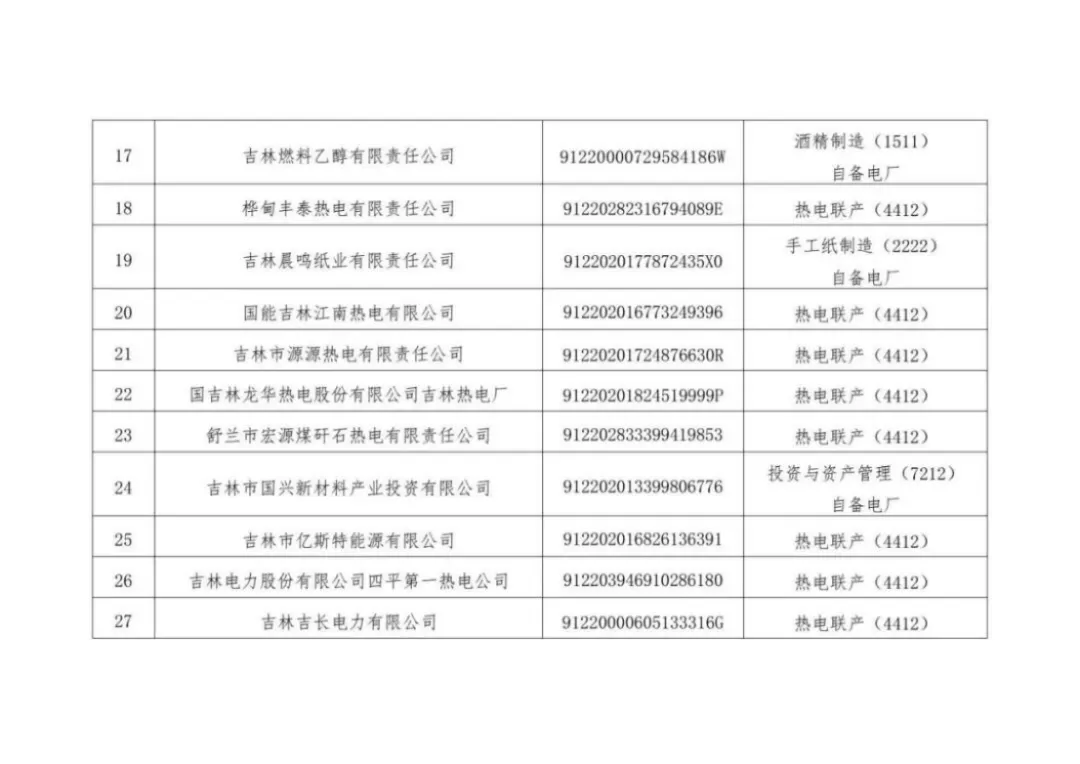 | 17 | 吉林燃料乙醇有限责任公司 | 91220000729584186W | 酒精制造（1511）自备电厂 |
|---|---|---|---|
| 18 | 桦甸丰泰热电有限责任公司 | 91220282316794089E | 热电联产（4412） |
| 19 | 吉林晨鸣纸业有限责任公司 | 9122020177872435X0 | 手工纸制造（2222）自备电厂 |
| 20 | 国能吉林江南热电有限公司 | 912202016773249396 | 热电联产（4412） |
| 21 | 吉林市源源热电有限责任公司 | 91220201724876630R | 热电联产（4412） |
| 22 | 国吉林龙华热电股份有限公司吉林热电厂 | 91220201824519999P | 热电联产（4412） |
| 23 | 舒兰市宏源煤矸石热电有限责任公司 | 912202833399419853 | 热电联产（4412） |
| 24 | 吉林市国兴新材料产业投资有限公司 | 912202013399806776 | 投资与资产管理（7212）自备电厂 |
| 25 | 吉林市亿斯特能源有限公司 | 912202016826136391 | 热电联产（4412） |
| 26 | 吉林电力股份有限公司四平第一热电公司 | 912203946910286180 | 热电联产（4412） |
| 27 | 吉林吉长电力有限公司 | 91220000605133316G | 热电联产（4412） |